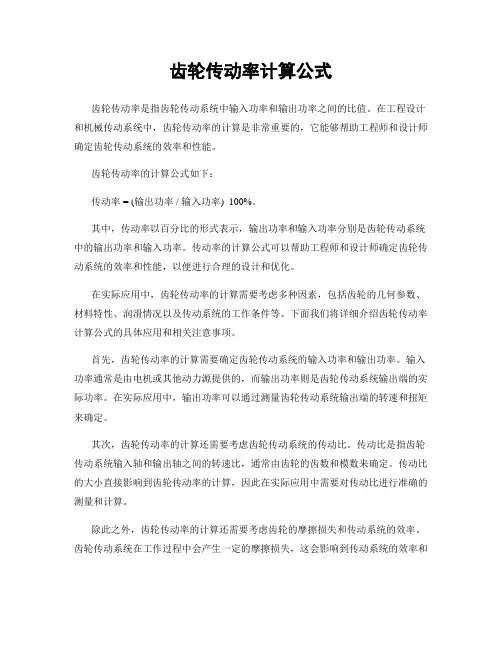 齿轮传动率计算公式

齿轮传动率是指齿轮传动系统中输入功率和输出功率之间的比值。在工程设计和机械传动系统中，齿轮传动率的计算是非常重要的，它能够帮助工程师和设计师确定齿轮传动系统的效率和性能。

齿轮传动率的计算公式如下：

传动率 = (输出功率 / 输入功率) 100%。

其中，传动率以百分比的形式表示，输出功率和输入功率分别是齿轮传动系统中的输出功率和输入功率。传动率的计算公式可以帮助工程师和设计师确定齿轮传动系统的效率和性能，以便进行合理的设计和优化。

在实际应用中，齿轮传动率的计算需要考虑多种因素，包括齿轮的几何参数、材料特性、润滑情况以及传动系统的工作条件等。下面我们将详细介绍齿轮传动率计算公式的具体应用和相关注意事项。

首先，齿轮传动率的计算需要确定齿轮传动系统的输入功率和输出功率。输入功率通常是由电机或其他动力源提供的，而输出功率则是齿轮传动系统输出端的实际功率。在实际应用中，输出功率可以通过测量齿轮传动系统输出端的转速和扭矩来确定。

其次，齿轮传动率的计算还需要考虑齿轮传动系统的传动比。传动比是指齿轮传动系统输入轴和输出轴之间的转速比，通常由齿轮的齿数和模数来确定。传动比的大小直接影响到齿轮传动率的计算，因此在实际应用中需要对传动比进行准确的测量和计算。

除此之外，齿轮传动率的计算还需要考虑齿轮的摩擦损失和传动系统的效率。齿轮传动系统在工作过程中会产生一定的摩擦损失，这会影响到传动系统的效率和